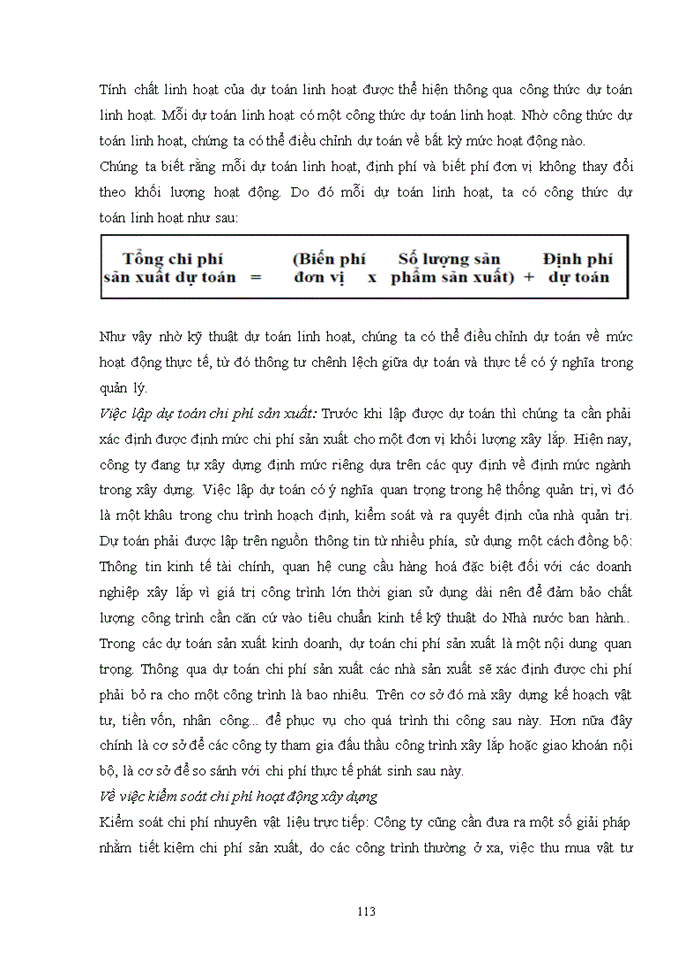 Tính chất linh hoạt của dự toán linh hoạt được thể hiện thông qua công thức dự toán linh hoạt. Mỗi dự toán linh hoạt có một công thức dự toán linh hoạt. Nhờ công thức dự toán linh hoạt, chúng ta có thể điều chỉnh dự toán về bất kỳ mức hoạt động nào.
Chúng ta biết rằng mỗi dự toán linh hoạt, định phí và biết phí đơn vị không thay đổi theo khối lượng hoạt động. Do đó mỗi dự toán linh hoạt, ta có công thức dự toán linh hoạt như sau:

Tổng chi phí sản xuất dự toán = (Biến phí đơn vị x Số lượng sản phẩm sản xuất) + Định phí dự toán

Như vậy nhờ kỹ thuật dự toán linh hoạt, chúng ta có thể điều chỉnh dự toán về mức hoạt động thực tế, từ đó thông tư chênh lệch giữa dự toán và thực tế có ý nghĩa trong quản lý.
Việc lập dự toán chi phí sản xuất: Trước khi lập được dự toán thì chúng ta cần phải xác định được định mức chi phí sản xuất cho một đơn vị khối lượng xây lắp. Hiện nay, công ty đang tự xây dựng định mức riêng dựa trên các quy định về định mức ngành trong xây dựng. Việc lập dự toán có ý nghĩa quan trọng trong hệ thống quản trị, vì đó là một khâu trong chu trình hoạch định, kiểm soát và ra quyết định của nhà quản trị. Dự toán phải được lập trên nguồn thông tin từ nhiều phía, sử dụng một cách đồng bộ: Thông tin kinh tế tài chính, quan hệ cung cầu hàng hoá đặc biệt đối với các doanh nghiệp xây lắp vì giá trị công trình lớn thời gian sử dụng dài nên để đảm bảo chất lượng công trình cần căn cứ vào tiêu chuẩn kinh tế kỹ thuật do Nhà nước ban hành..
Trong các dự toán sản xuất kinh doanh, dự toán chi phí sản xuất là một nội dung quan trọng. Thông qua dự toán chi phí sản xuất các nhà sản xuất sẽ xác định được chi phí phải bỏ ra cho một công trình là bao nhiêu. Trên cơ sở đó mà xây dựng kế hoạch vật tư, tiền vốn, nhân công... để phục vụ cho quá trình thi công sau này. Hơn nữa đây chính là cơ sở để các công ty tham gia đấu thầu công trình xây lắp hoặc giao khoán nội bộ, là cơ sở để so sánh với chi phí thực tế phát sinh sau này.
Về việc kiểm soát chi phí hoạt động xây dựng
Kiểm soát chi phí nhuyên vật liệu trực tiếp: Công ty cũng cần đưa ra một số giải pháp nhằm tiết kiệm chi phí sản xuất, do các công trình thường ở xa, việc thu mua vật tư

113